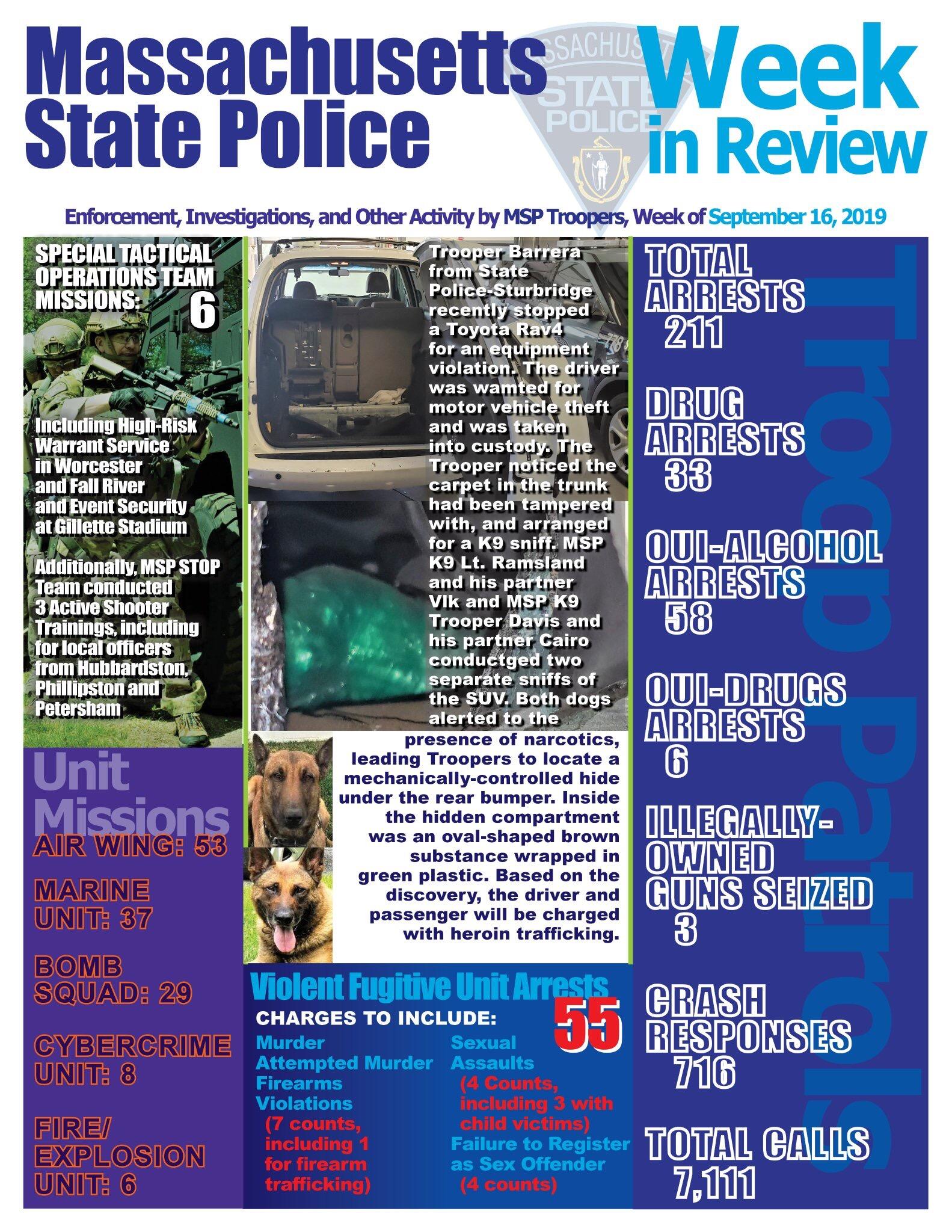 Massachusetts State Police

MASSACHUSETTS STATE POLICE

Week in Review

Enforcement, Investigations, and Other Activity by MSP Troopers, Week of September 16, 2019

SPECIAL TACTICAL OPERATIONS TEAM MISSIONS: 6

Including High-Risk Warrant Service in Worcester and Fall River and Event Security at Gillette Stadium

Additionally, MSP STOP Team conducted 3 Active Shooter Trainings, including for local officers from Hubbardston, Phillipston and Petersham

Unit Missions

AIR WING: 53

MARINE UNIT: 37

BOMB SQUAD: 29

CYBERCRIME UNIT: 8

FIRE/ EXPLOSION UNIT: 6

Trooper Barrera from State Police-Sturbridge recently stopped a Toyota Rav4 for an equipment violation. The driver was wamted for motor vehicle theft and was taken into custody. The Trooper noticed the carpet in the trunk had been tampered with, and arranged for a K9 sniff. MSP K9 Lt. Ramsland and his partner Vlk and MSP K9 Trooper Davis and his partner Cairo conductged two separate sniffs of the SUV. Both dogs alerted to the presence of narcotics, leading Troopers to locate a mechanically-controlled hide under the rear bumper. Inside the hidden compartment was an oval-shaped brown substance wrapped in green plastic. Based on the discovery, the driver and passenger will be charged with heroin trafficking.

Violent Fugitive Unit Arrests 55

CHARGES TO INCLUDE:

Murder
Attempted Murder
Firearms Violations
(7 counts, including 1 for firearm trafficking)

Sexual Assaults
(4 Counts, including 3 with child victims)
Failure to Register as Sex Offender
(4 counts)

Troop Patrols

TOTAL ARRESTS 211

DRUG ARRESTS 33

OUI-ALCOHOL ARRESTS 58

OUI-DRUGS ARRESTS 6

ILLEGALLY-OWNED GUNS SEIZED 3

CRASH RESPONSES 716

TOTAL CALLS 7,111